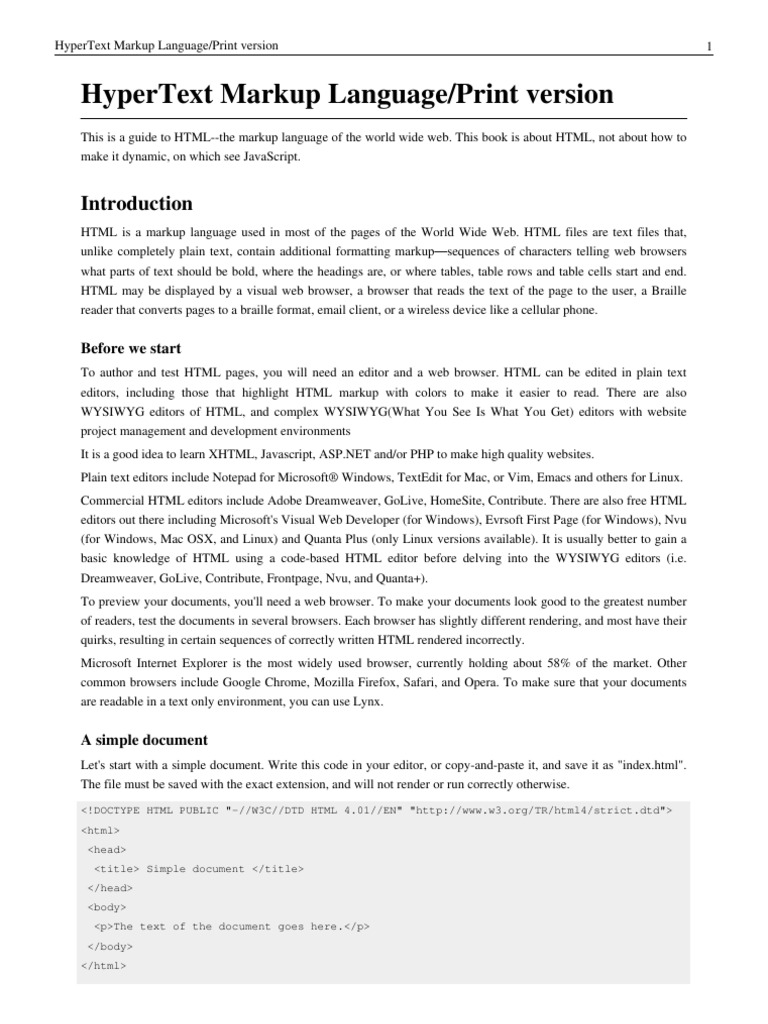 HyperText Markup Language/Print version

1

HyperText Markup Language/Print version

This is a guide to HTML--the markup language of the world wide web. This book is about HTML, not about how to make it dynamic, on which see JavaScript.

Introduction

HTML is a markup language used in most of the pages of the World Wide Web. HTML files are text files that, unlike completely plain text, contain additional formatting markup—sequences of characters telling web browsers what parts of text should be bold, where the headings are, or where tables, table rows and table cells start and end. HTML may be displayed by a visual web browser, a browser that reads the text of the page to the user, a Braille reader that converts pages to a braille format, email client, or a wireless device like a cellular phone.

Before we start

To author and test HTML pages, you will need an editor and a web browser. HTML can be edited in plain text editors, including those that highlight HTML markup with colors to make it easier to read. There are also WYSIWYG editors of HTML, and complex WYSIWYG(What You See Is What You Get) editors with website project management and development environments

It is a good idea to learn XHTML, Javascript, ASP.NET and/or PHP to make high quality websites.

Plain text editors include Notepad for Microsoft® Windows, TextEdit for Mac, or Vim, Emacs and others for Linux.

Commercial HTML editors include Adobe Dreamweaver, GoLive, HomeSite, Contribute. There are also free HTML editors out there including Microsoft's Visual Web Developer (for Windows), Evrsoft First Page (for Windows), Nvu (for Windows, Mac OSX, and Linux) and Quanta Plus (only Linux versions available). It is usually better to gain a basic knowledge of HTML using a code-based HTML editor before delving into the WYSIWYG editors (i.e. Dreamweaver, GoLive, Contribute, Frontpage, Nvu, and Quanta+).

To preview your documents, you'll need a web browser. To make your documents look good to the greatest number of readers, test the documents in several browsers. Each browser has slightly different rendering, and most have their quirks, resulting in certain sequences of correctly written HTML rendered incorrectly.

Microsoft Internet Explorer is the most widely used browser, currently holding about 58% of the market. Other common browsers include Google Chrome, Mozilla Firefox, Safari, and Opera. To make sure that your documents are readable in a text only environment, you can use Lynx.

A simple document

Let's start with a simple document. Write this code in your editor, or copy-and-paste it, and save it as "index.html". The file must be saved with the exact extension, and will not render or run correctly otherwise.

<!DOCTYPE HTML PUBLIC "-//W3C//DTD HTML 4.01//EN" "http://www.w3.org/TR/html4/strict.dtd">
<html>
<head>
<title> Simple document </title>
</head>
<body>
<p>The text of the document goes here.</p>
</body>
</html>